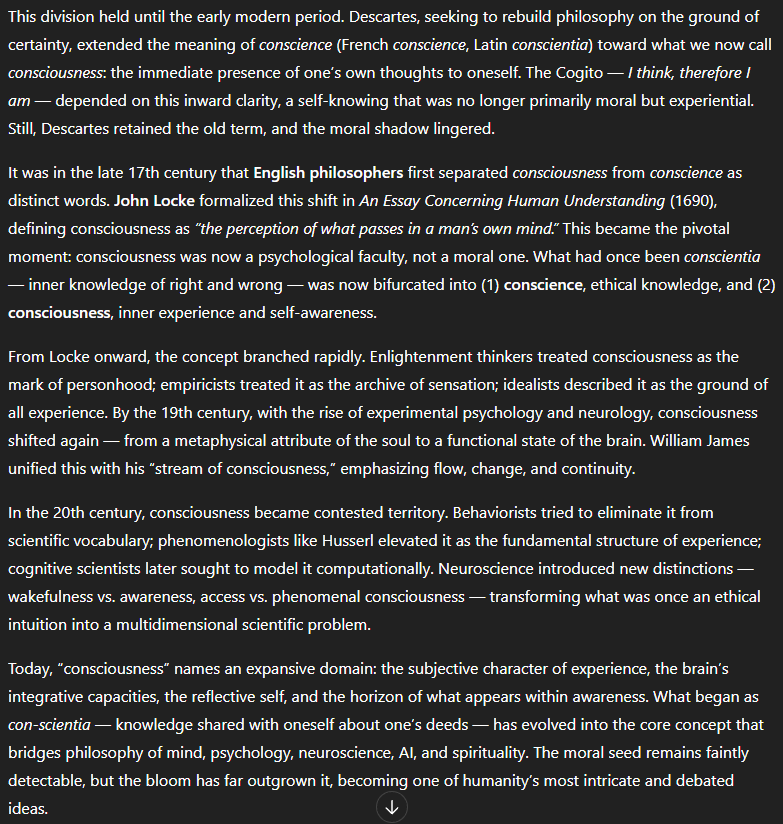 This division held until the early modern period. Descartes, seeking to rebuild philosophy on the ground of certainty, extended the meaning of conscience (French conscience, Latin conscientia) toward what we now call consciousness: the immediate presence of one's own thoughts to oneself. The Cogito — I think, therefore I am — depended on this inward clarity, a self-knowing that was no longer primarily moral but experiential. Still, Descartes retained the old term, and the moral shadow lingered.

It was in the late 17th century that English philosophers first separated consciousness from conscience as distinct words. John Locke formalized this shift in An Essay Concerning Human Understanding (1690), defining consciousness as "the perception of what passes in a man's own mind." This became the pivotal moment: consciousness was now a psychological faculty, not a moral one. What had once been conscientia — inner knowledge of right and wrong — was now bifurcated into (1) conscience, ethical knowledge, and (2) consciousness, inner experience and self-awareness.

From Locke onward, the concept branched rapidly. Enlightenment thinkers treated consciousness as the mark of personhood; empiricists treated it as the archive of sensation; idealists described it as the ground of all experience. By the 19th century, with the rise of experimental psychology and neurology, consciousness shifted again — from a metaphysical attribute of the soul to a functional state of the brain. William James unified this with his "stream of consciousness," emphasizing flow, change, and continuity.

In the 20th century, consciousness became contested territory. Behaviorists tried to eliminate it from scientific vocabulary; phenomenologists like Husserl elevated it as the fundamental structure of experience; cognitive scientists later sought to model it computationally. Neuroscience introduced new distinctions — wakefulness vs. awareness, access vs. phenomenal consciousness — transforming what was once an ethical intuition into a multidimensional scientific problem.

Today, "consciousness" names an expansive domain: the subjective character of experience, the brain's integrative capacities, the reflective self, and the horizon of what appears within awareness. What began as con-scientia — knowledge shared with oneself about one's deeds — has evolved into the core concept that bridges philosophy of mind, psychology, neuroscience, AI, and spirituality. The moral seed remains faintly detectable, but the bloom has far outgrown it, becoming one of humanity's most intricate and debated ideas.